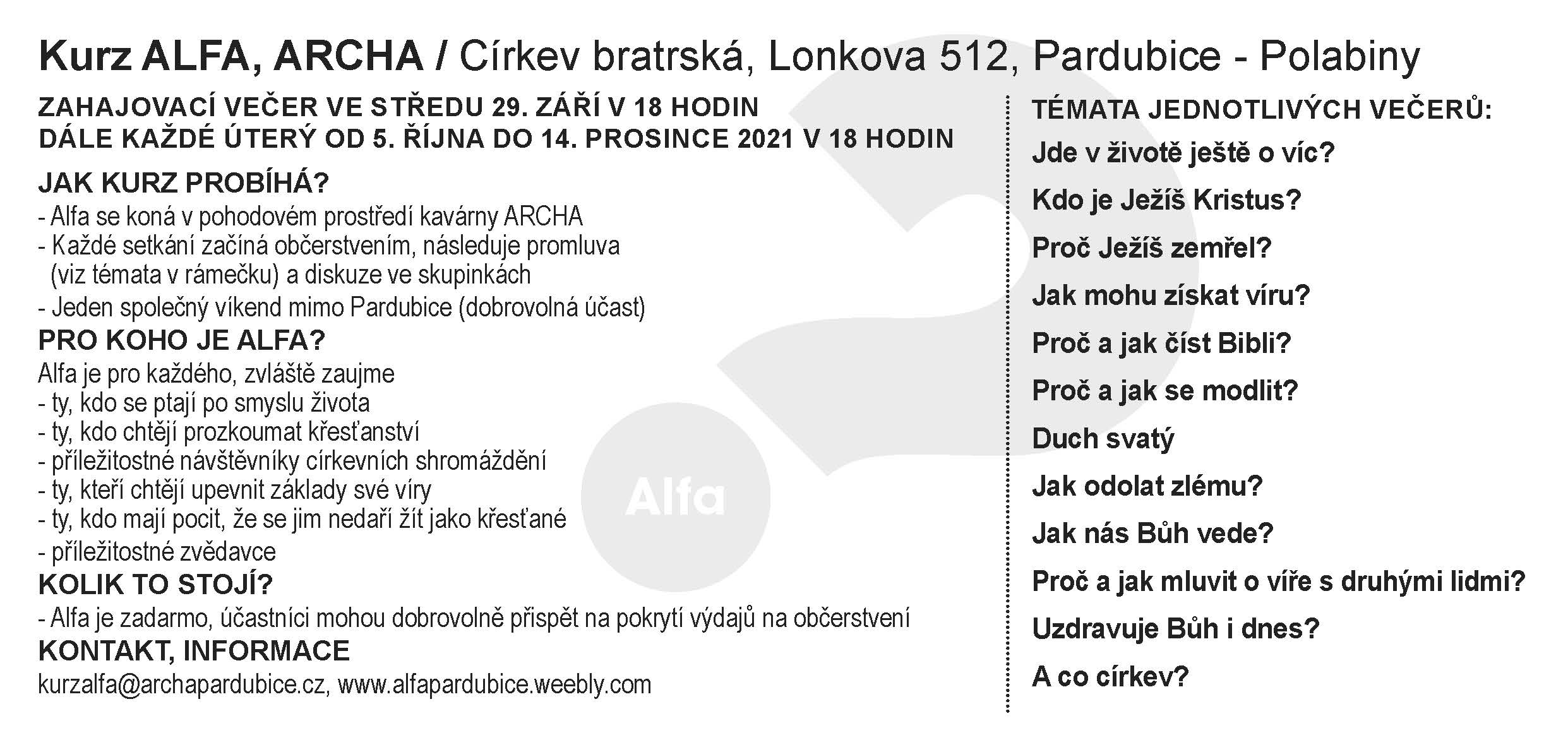 Kurz ALFA, ARCHA / Církev bratrská, Lonkova 512, Pardubice - Polabiny

ZAHAJOVACÍ VEČER VE STŘEDU 29. ZÁŘÍ V 18 HODIN
DÁLE KAŽDÉ ÚTERÝ OD 5. ŘÍJNA DO 14. PROSINCE 2021 V 18 HODIN

JAK KURZ PROBÍHÁ?
- Alfa se koná v pohodovém prostředí kavárny ARCHA
- Každé setkání začíná občerstvením, následuje promluva (viz témata v rámečku) a diskuze ve skupinkách
- Jeden společný víkend mimo Pardubice (dobrovolná účast)

PRO KOHO JE ALFA?
Alfa je pro každého, zvláště zaujme
- ty, kdo se ptají po smyslu života
- ty, kdo chtějí prozkoumat křesťanství
- příležitostné návštěvníky církevních shromáždění
- ty, kteří chtějí upevnit základy své víry
- ty, kdo mají pocit, že se jim nedaří žít jako křesťané
- příležitostné zvědavce

KOLIK TO STOJÍ?
- Alfa je zadarmo, účastníci mohou dobrovolně přispět na pokrytí výdajů na občerstvení

KONTAKT, INFORMACE
kurzalfa@archapardubice.cz, www.alfapardubice.weebly.com

Alfa

TÉMATA JEDNOTLIVÝCH VEČERŮ:
Jde v životě ještě o víc?
Kdo je Ježíš Kristus?
Proč Ježíš zemřel?
Jak mohu získat víru?
Proč a jak číst Bibli?
Proč a jak se modlit?
Duch svatý
Jak odolat zlému?
Jak nás Bůh vede?
Proč a jak mluvit o víře s druhými lidmi?
Uzdravuje Bůh i dnes?
A co církev?